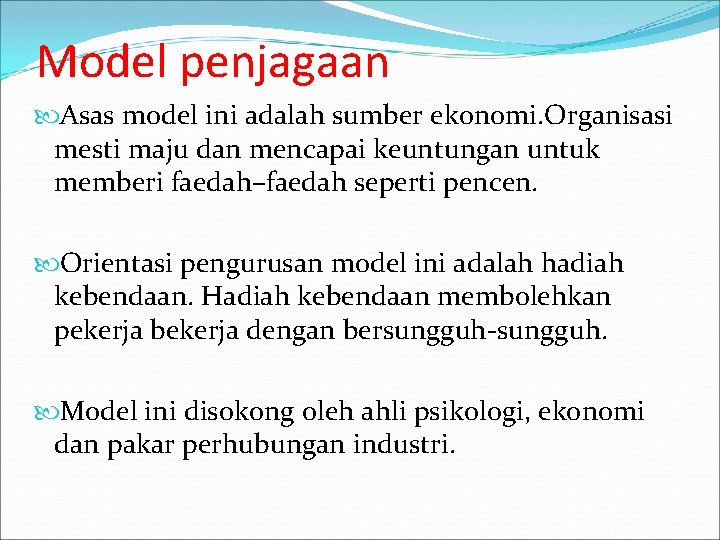 Model penjagaan

Asas model ini adalah sumber ekonomi.Organisasi mesti maju dan mencapai keuntungan untuk memberi faedah–faedah seperti pencen.

Orientasi pengurusan model ini adalah hadiah kebendaan. Hadiah kebendaan membolehkan pekerja bekerja dengan bersungguh-sungguh.

Model ini disokong oleh ahli psikologi, ekonomi dan pakar perhubungan industri.